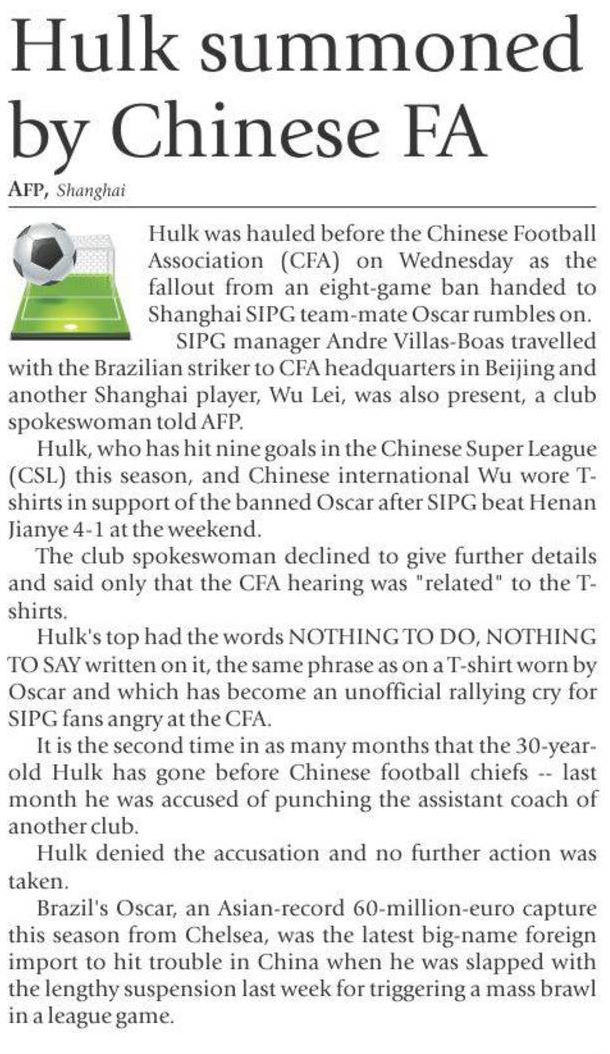 Hulk summoned by Chinese FA

AFP, Shanghai

Hulk was hauled before the Chinese Football Association (CFA) on Wednesday as the fallout from an eight-game ban handed to Shanghai SIPG team-mate Oscar rumbles on.

SIPG manager Andre Villas-Boas travelled with the Brazilian striker to CFA headquarters in Beijing and another Shanghai player, Wu Lei, was also present, a club spokeswoman told AFP.

Hulk, who has hit nine goals in the Chinese Super League (CSL) this season, and Chinese international Wu wore T-shirts in support of the banned Oscar after SIPG beat Henan Jianye 4-1 at the weekend.

The club spokeswoman declined to give further details and said only that the CFA hearing was "related" to the T-shirts.

Hulk's top had the words NOTHING TO DO, NOTHING TO SAY written on it, the same phrase as on a T-shirt worn by Oscar and which has become an unofficial rallying cry for SIPG fans angry at the CFA.

It is the second time in as many months that the 30-year-old Hulk has gone before Chinese football chiefs -- last month he was accused of punching the assistant coach of another club.

Hulk denied the accusation and no further action was taken.

Brazil's Oscar, an Asian-record 60-million-euro capture this season from Chelsea, was the latest big-name foreign import to hit trouble in China when he was slapped with the lengthy suspension last week for triggering a mass brawl in a league game.